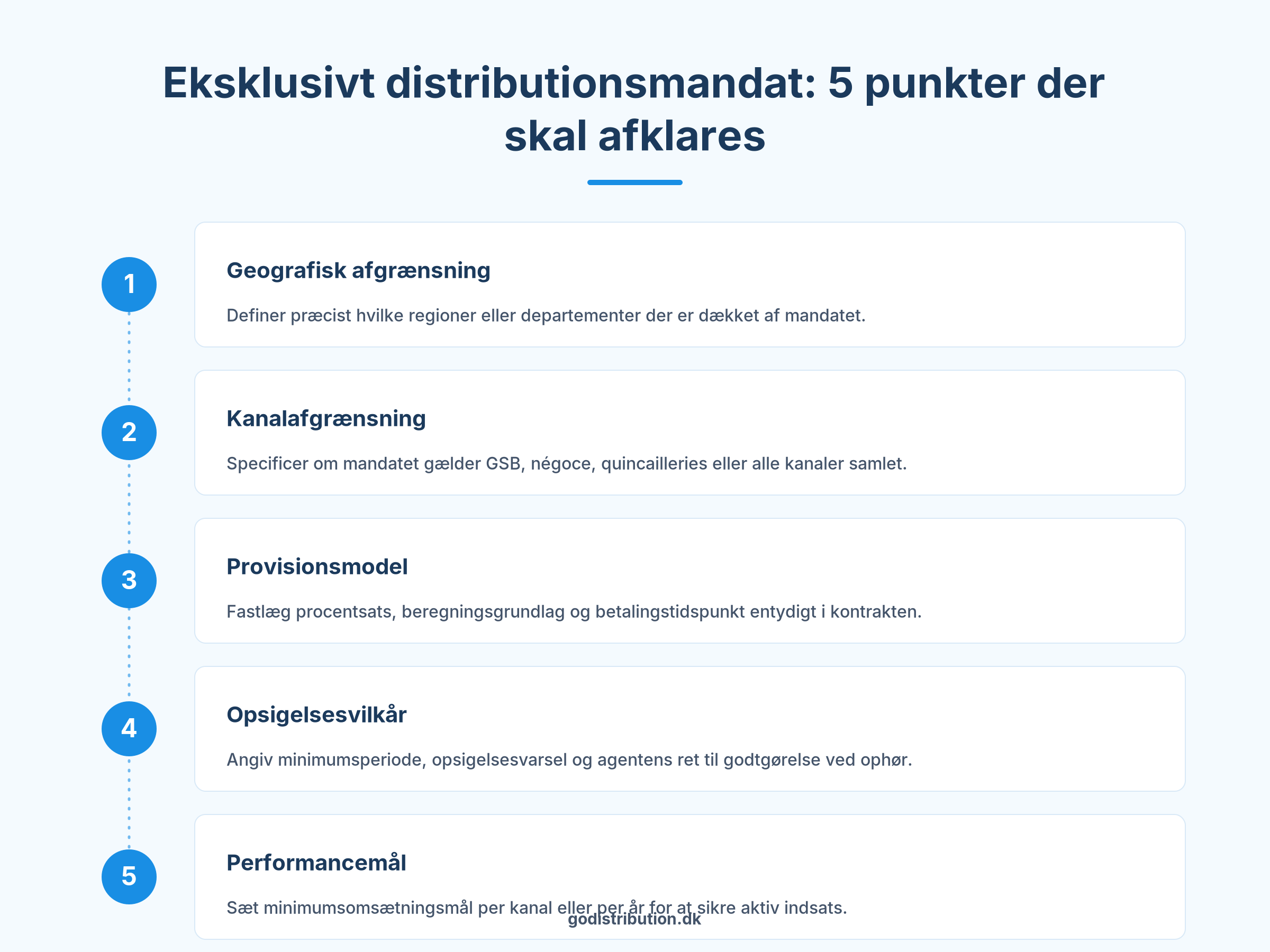 Eksklusivt distributionsmandat: 5 punkter der skal afklares

1
Geografisk afgrænsning
Definer præcist hvilke regioner eller departementer der er dækket af mandatet.

2
Kanalafgrænsning
Specificer om mandatet gælder GSB, négoce, quincailleries eller alle kanaler samlet.

3
Provisionsmodel
Fastlæg procentsats, beregningsgrundlag og betalingstidspunkt entydigt i kontrakten.

4
Opsigelsesvilkår
Angiv minimumsperiode, opsigelsesvarsel og agentens ret til godtgørelse ved ophør.

5
Performancemål
Sæt minimumsomsætningsmål per kanal eller per år for at sikre aktiv indsats.

godistribution.dk